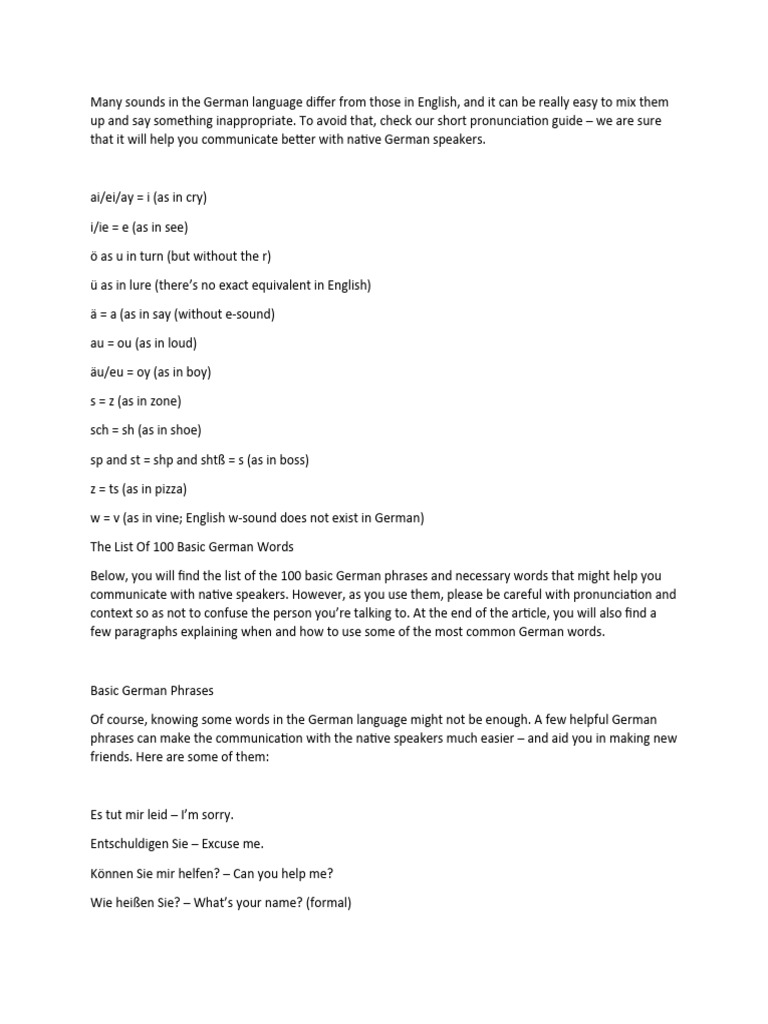 Many sounds in the German language differ from those in English, and it can be really easy to mix them up and say something inappropriate. To avoid that, check our short pronunciation guide – we are sure that it will help you communicate better with native German speakers.

ai/ei/ay = i (as in cry)

i/ie = e (as in see)

ö as u in turn (but without the r)

ü as in lure (there's no exact equivalent in English)

ä = a (as in say (without e-sound)

au = ou (as in loud)

äu/eu = oy (as in boy)

s = z (as in zone)

sch = sh (as in shoe)

sp and st = shp and shtß = s (as in boss)

z = ts (as in pizza)

w = v (as in vine; English w-sound does not exist in German)

The List Of 100 Basic German Words

Below, you will find the list of the 100 basic German phrases and necessary words that might help you communicate with native speakers. However, as you use them, please be careful with pronunciation and context so as not to confuse the person you're talking to. At the end of the article, you will also find a few paragraphs explaining when and how to use some of the most common German words.

Basic German Phrases

Of course, knowing some words in the German language might not be enough. A few helpful German phrases can make the communication with the native speakers much easier – and aid you in making new friends. Here are some of them:

Es tut mir leid – I'm sorry.

Entschuldigen Sie – Excuse me.

Können Sie mir helfen? – Can you help me?

Wie heißen Sie? – What's your name? (formal)